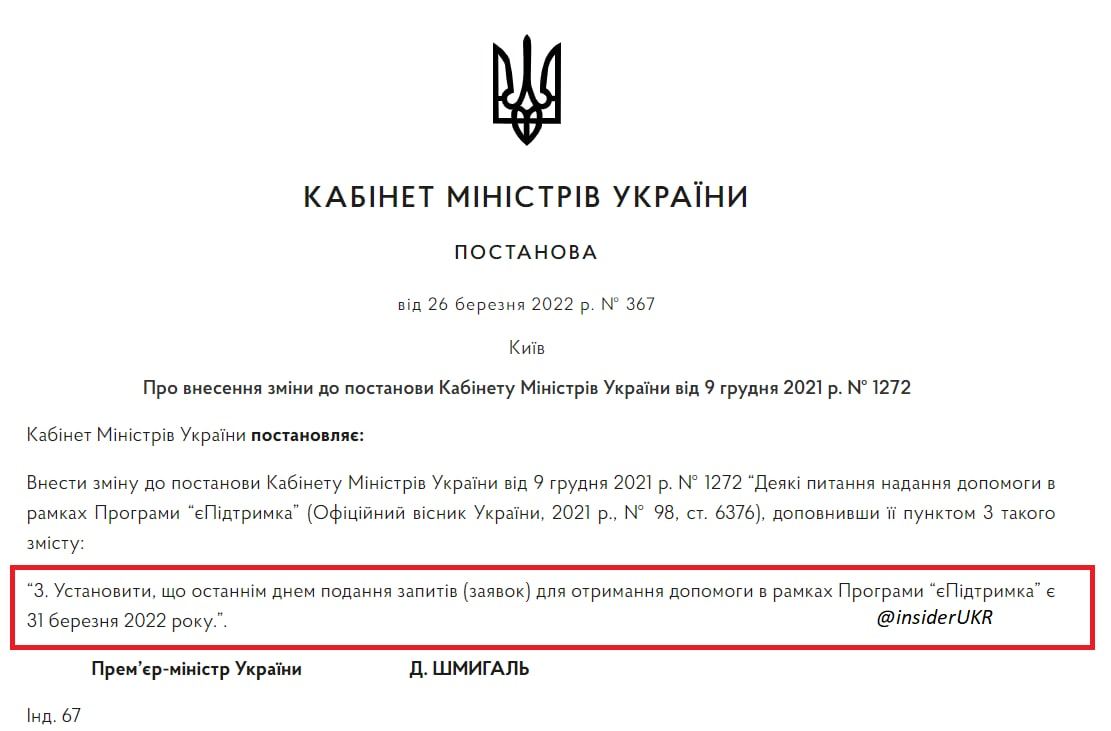 КАБІНЕТ МІНІСТРІВ УКРАЇНИ

ПОСТАНОВА

від 26 березня 2022 р. № 367

Київ

Про внесення зміни до постанови Кабінету Міністрів України від 9 грудня 2021 р. № 1272

Кабінет Міністрів України постановляє:

Внести зміну до постанови Кабінету Міністрів України від 9 грудня 2021 р. № 1272 “Деякі питання надання допомоги в рамках Програми “єПідтримка” (Офіційний вісник України, 2021 р., № 98, ст. 6376), доповнивши її пунктом 3 такого змісту:

“3. Установити, що останнім днем подання запитів (заявок) для отримання допомоги в рамках Програми “єПідтримка” є 31 березня 2022 року.”.

@insiderUKR

Прем’єр-міністр України Д. ШМИГАЛЬ

Інд. 67